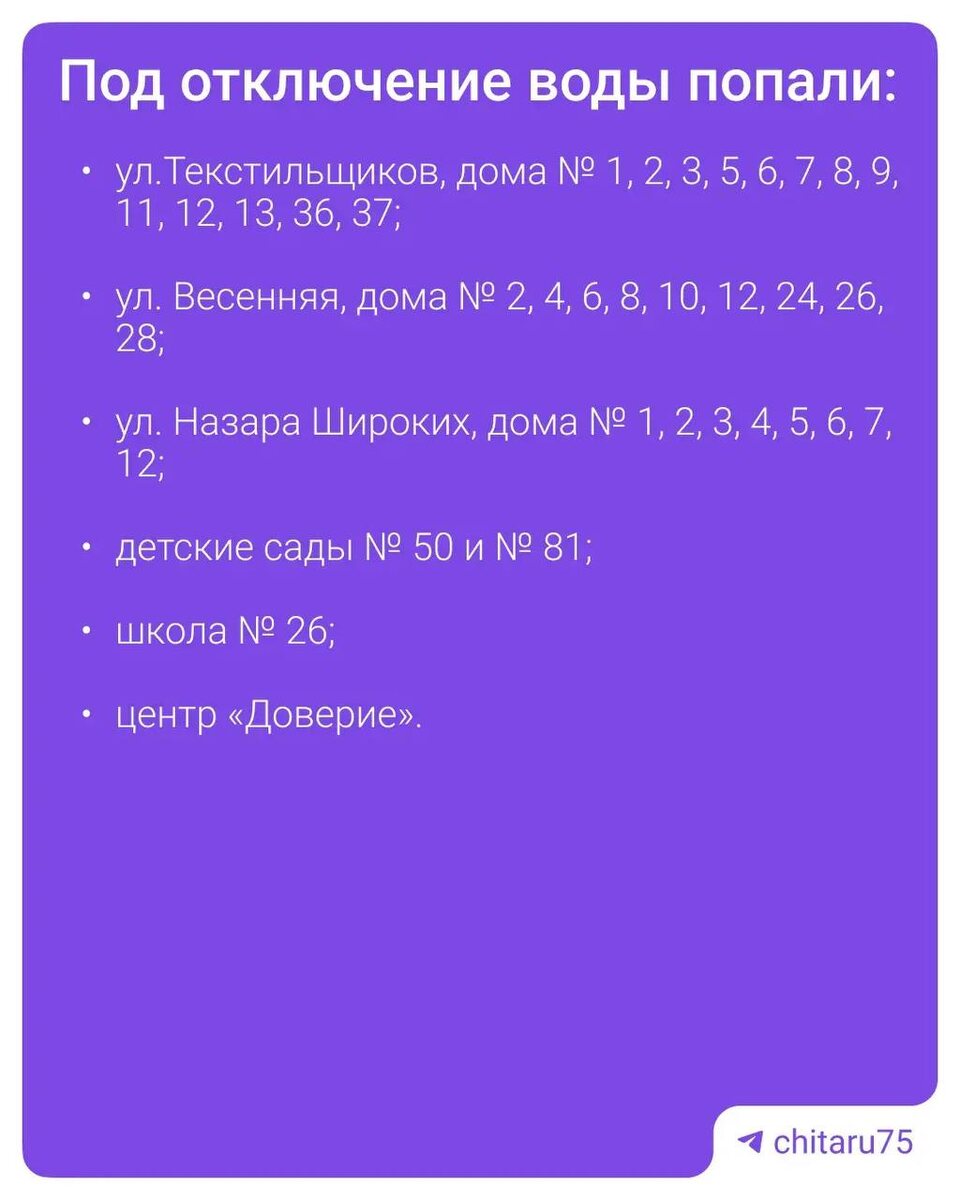 Под отключение воды попали:

• ул.Текстильщиков, дома № 1, 2, 3, 5, 6, 7, 8, 9, 11, 12, 13, 36, 37;

• ул. Весенняя, дома № 2, 4, 6, 8, 10, 12, 24, 26, 28;

• ул. Назара Широких, дома № 1, 2, 3, 4, 5, 6, 7, 12;

• детские сады № 50 и № 81;

• школа № 26;

• центр «Доверие».

chitaru75